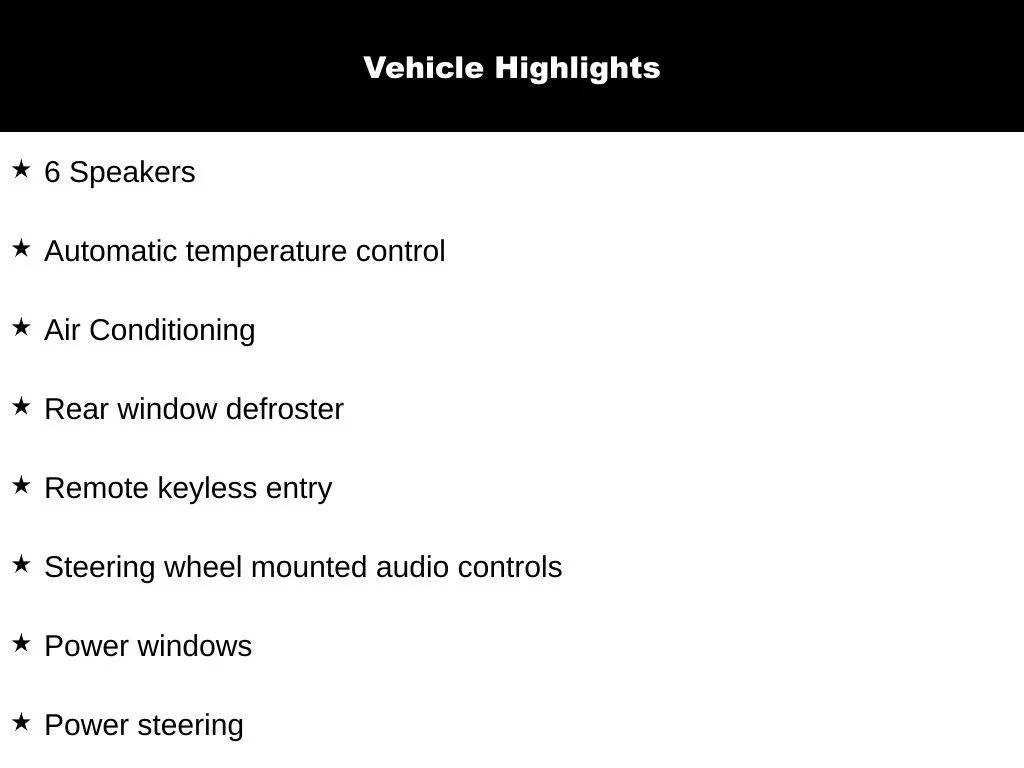 Vehicle Highlights

★ 6 Speakers

★ Automatic temperature control

★ Air Conditioning

★ Rear window defroster

★ Remote keyless entry

★ Steering wheel mounted audio controls

★ Power windows

★ Power steering